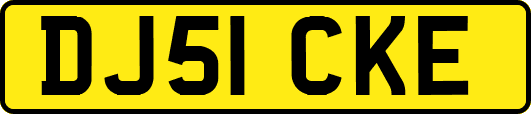 DJ51 CKE